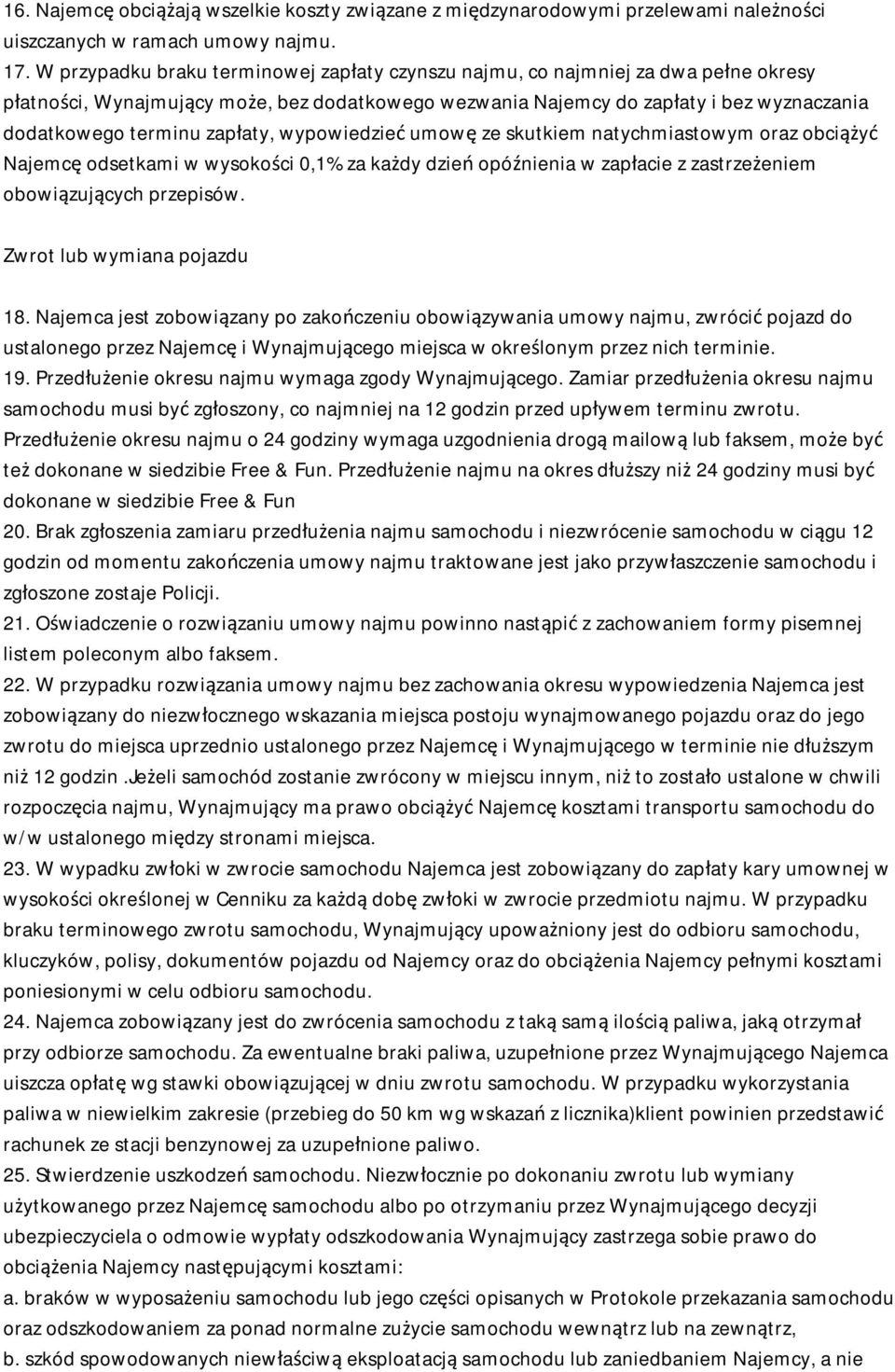 16. Najemcę obciążają wszelkie koszty związane z międzynarodowymi przelewami należności uiszczanych w ramach umowy najmu.

17. W przypadku braku terminowej zapłaty czynszu najmu, co najmniej za dwa pełne okresy płatności, Wynajmujący może, bez dodatkowego wezwania Najemcy do zapłaty i bez wyznaczania dodatkowego terminu zapłaty, wypowiedzieć umowę ze skutkiem natychmiastowym oraz obciążyć Najemcę odsetkami w wysokości 0,1% za każdy dzień opóźnienia w zapłacie z zastrzeżeniem obowiązujących przepisów.

Zwrot lub wymiana pojazdu

18. Najemca jest zobowiązany po zakończeniu obowiązywania umowy najmu, zwrócić pojazd do ustalonego przez Najemcę i Wynajmującego miejsca w określonym przez nich terminie.
19. Przedłużenie okresu najmu wymaga zgody Wynajmującego. Zamiar przedłużenia okresu najmu samochodu musi być zgłoszony, co najmniej na 12 godzin przed upływem terminu zwrotu. Przedłużenie okresu najmu o 24 godziny wymaga uzgodnienia drogą mailową lub faksem, może być też dokonane w siedzibie Free & Fun. Przedłużenie najmu na okres dłuższy niż 24 godziny musi być dokonane w siedzibie Free & Fun
20. Brak zgłoszenia zamiaru przedłużenia najmu samochodu i niezwrócenie samochodu w ciągu 12 godzin od momentu zakończenia umowy najmu traktowane jest jako przywłaszczenie samochodu i zgłoszone zostaje Policji.
21. Oświadczenie o rozwiązaniu umowy najmu powinno nastąpić z zachowaniem formy pisemnej listem poleconym albo faksem.
22. W przypadku rozwiązania umowy najmu bez zachowania okresu wypowiedzenia Najemca jest zobowiązany do niezwłocznego wskazania miejsca postoju wynajmowanego pojazdu oraz do jego zwrotu do miejsca uprzednio ustalonego przez Najemcę i Wynajmującego w terminie nie dłuższym niż 12 godzin .Jeżeli samochód zostanie zwrócony w miejscu innym, niż to zostało ustalone w chwili rozpoczęcia najmu, Wynajmujący ma prawo obciążyć Najemcę kosztami transportu samochodu do w/w ustalonego między stronami miejsca.
23. W wypadku zwłoki w zwrocie samochodu Najemca jest zobowiązany do zapłaty kary umownej w wysokości określonej w Cenniku za każdą dobę zwłoki w zwrocie przedmiotu najmu. W przypadku braku terminowego zwrotu samochodu, Wynajmujący upoważniony jest do odbioru samochodu, kluczyków, polisy, dokumentów pojazdu od Najemcy oraz do obciążenia Najemcy pełnymi kosztami poniesionymi w celu odbioru samochodu.
24. Najemca zobowiązany jest do zwrócenia samochodu z taką samą ilością paliwa, jaką otrzymał przy odbiorze samochodu. Za ewentualne braki paliwa, uzupełnione przez Wynajmującego Najemca uiszcza opłatę wg stawki obowiązującej w dniu zwrotu samochodu. W przypadku wykorzystania paliwa w niewielkim zakresie (przebieg do 50 km wg wskazań z licznika)klient powinien przedstawić rachunek ze stacji benzynowej za uzupełnione paliwo.
25. Stwierdzenie uszkodzeń samochodu. Niezwłocznie po dokonaniu zwrotu lub wymiany użytkowanego przez Najemcę samochodu albo po otrzymaniu przez Wynajmującego decyzji ubezpieczyciela o odmowie wypłaty odszkodowania Wynajmujący zastrzega sobie prawo do obciążenia Najemcy następującymi kosztami:
a. braków w wyposażeniu samochodu lub jego części opisanych w Protokole przekazania samochodu oraz odszkodowaniem za ponad normalne zużycie samochodu wewnątrz lub na zewnątrz,
b. szkód spowodowanych niewłaściwą eksploatacją samochodu lub zaniedbaniem Najemcy, a nie